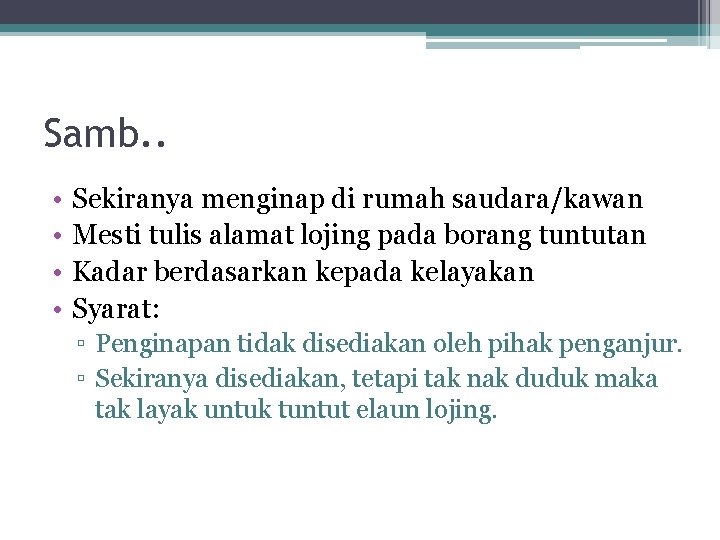 Samb..

• Sekiranya menginap di rumah saudara/kawan
• Mesti tulis alamat lojing pada borang tuntutan
• Kadar berdasarkan kepada kelayakan
• Syarat:
▫ Penginapan tidak disediakan oleh pihak penganjur.
▫ Sekiranya disediakan, tetapi tak nak duduk maka tak layak untuk tuntut elaun lojing.